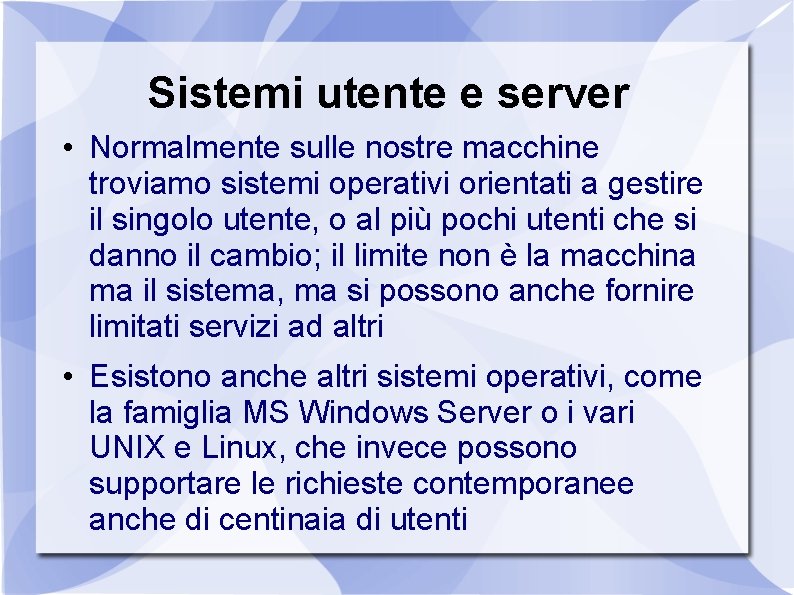 Sistemi utente e server

• Normalmente sulle nostre macchine troviamo sistemi operativi orientati a gestire il singolo utente, o al più pochi utenti che si danno il cambio; il limite non è la macchina ma il sistema, ma si possono anche fornire limitati servizi ad altri

• Esistono anche altri sistemi operativi, come la famiglia MS Windows Server o i vari UNIX e Linux, che invece possono supportare le richieste contemporanee anche di centinaia di utenti